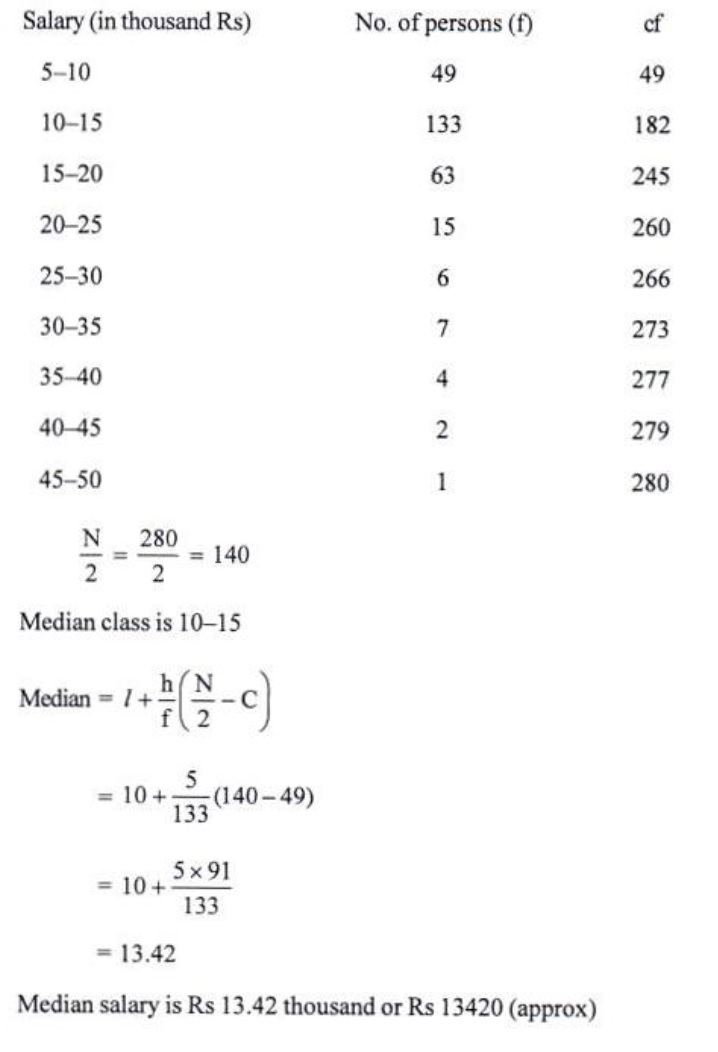 | Salary (in thousand Rs) | No. of persons (f) | cf |
|---|---|---|
| 5–10 | 49 | 49 |
| 10–15 | 133 | 182 |
| 15–20 | 63 | 245 |
| 20–25 | 15 | 260 |
| 25–30 | 6 | 266 |
| 30–35 | 7 | 273 |
| 35–40 | 4 | 277 |
| 40–45 | 2 | 279 |
| 45–50 | 1 | 280 |

$\frac{N}{2} = \frac{280}{2} = 140$

Median class is 10–15

Median $= l + \frac{h}{f}\left(\frac{N}{2} - C\right)$

$= 10 + \frac{5}{133}(140 - 49)$

$= 10 + \frac{5 \times 91}{133}$

$= 13.42$

Median salary is Rs 13.42 thousand or Rs 13420 (approx)